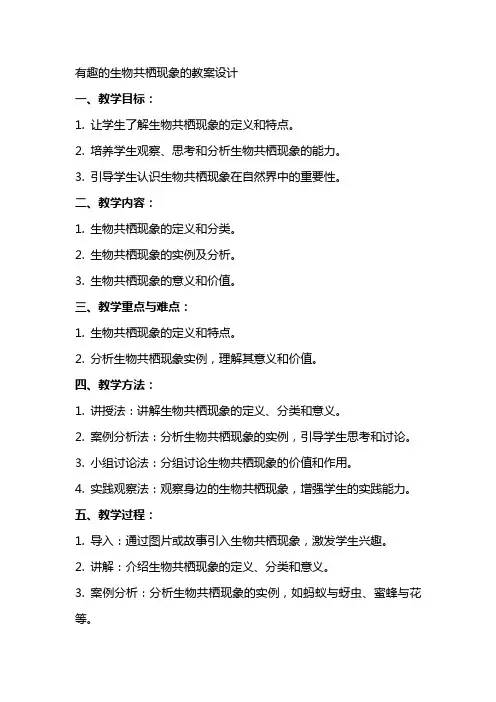 有趣的生物共栖现象的教案设计

一、教学目标：

1. 让学生了解生物共栖现象的定义和特点。

2. 培养学生观察、思考和分析生物共栖现象的能力。

3. 引导学生认识生物共栖现象在自然界中的重要性。

二、教学内容：

1. 生物共栖现象的定义和分类。

2. 生物共栖现象的实例及分析。

3. 生物共栖现象的意义和价值。

三、教学重点与难点：

1. 生物共栖现象的定义和特点。

2. 分析生物共栖现象实例，理解其意义和价值。

四、教学方法：

1. 讲授法：讲解生物共栖现象的定义、分类和意义。

2. 案例分析法：分析生物共栖现象的实例，引导学生思考和讨论。

3. 小组讨论法：分组讨论生物共栖现象的价值和作用。

4. 实践观察法：观察身边的生物共栖现象，增强学生的实践能力。

五、教学过程：

1. 导入：通过图片或故事引入生物共栖现象，激发学生兴趣。

2. 讲解：介绍生物共栖现象的定义、分类和意义。

3. 案例分析：分析生物共栖现象的实例，如蚂蚁与蚜虫、蜜蜂与花等。